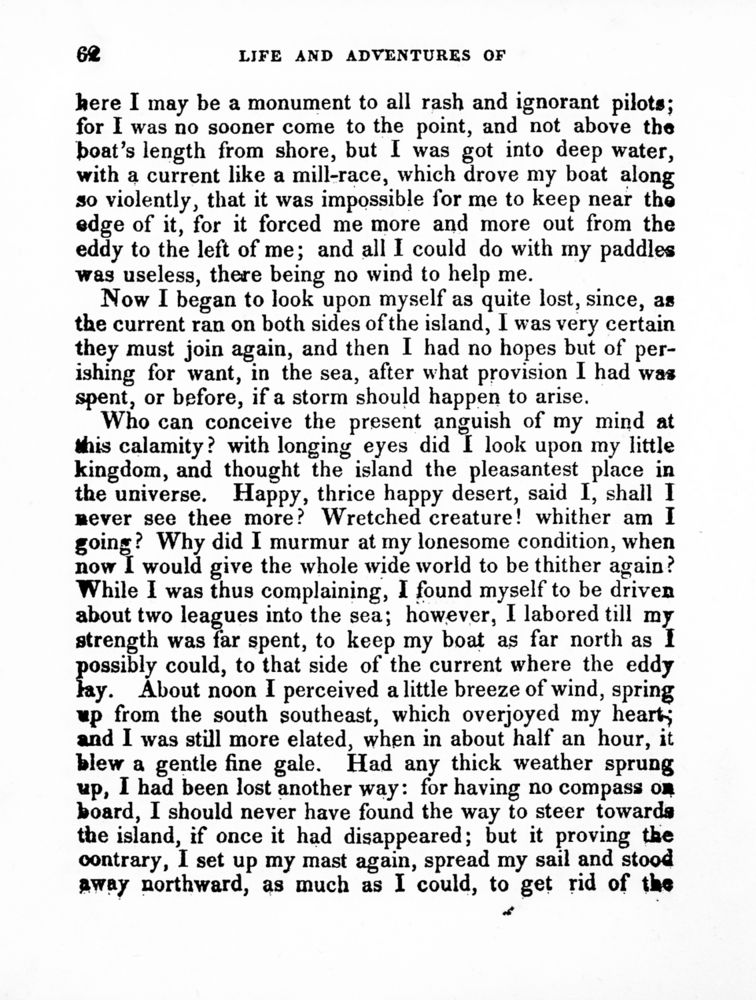 62 LIFE AND ADVENTURES OF

here I may be a monument to all rash and ignorant pilots; for I was no sooner come to the point, and not above the boat's length from shore, but I was got into deep water, with a current like a mill-race, which drove my boat along so violently, that it was impossible for me to keep near the edge of it, for it forced me more and more out from the eddy to the left of me; and all I could do with my paddles was useless, there being no wind to help me.

Now I began to look upon myself as quite lost, since, as the current ran on both sides of the island, I was very certain they must join again, and then I had no hopes but of perishing for want, in the sea, after what provision I had was spent, or before, if a storm should happen to arise.

Who can conceive the present anguish of my mind at this calamity? with longing eyes did I look upon my little kingdom, and thought the island the pleasantest place in the universe. Happy, thrice happy desert, said I, shall I never see thee more? Wretched creature! whither am I going? Why did I murmur at my lonesome condition, when now I would give the whole wide world to be thither again? While I was thus complaining, I found myself to be driven about two leagues into the sea; however, I labored till my strength was far spent, to keep my boat as far north as I possibly could, to that side of the current where the eddy lay. About noon I perceived a little breeze of wind, spring up from the south southeast, which overjoyed my heart; and I was still more elated, when in about half an hour, it blew a gentle fine gale. Had any thick weather sprung up, I had been lost another way: for having no compass on board, I should never have found the way to steer towards the island, if once it had disappeared; but it proving the contrary, I set up my mast again, spread my sail and stood away northward, as much as I could, to get rid of the